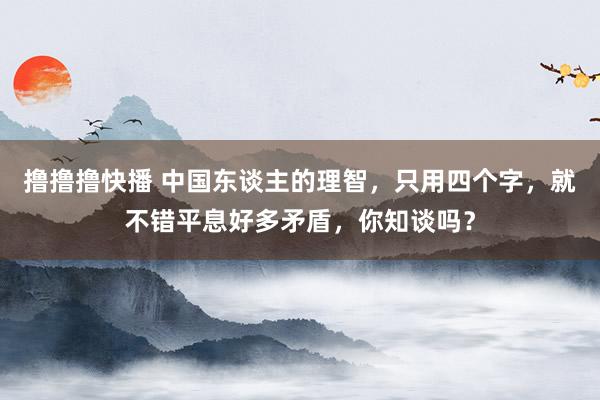 撸撸撸快播 中国东谈主的理智，只用四个字，就不错平息好多矛盾，你知谈吗？